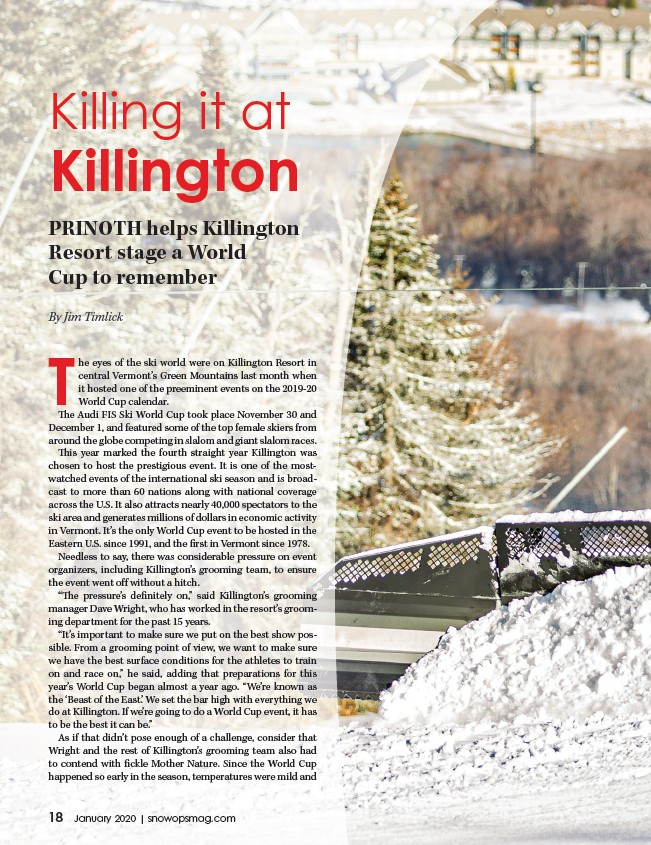 Killing it at
Killington

PRINOTH helps Killington Resort stage a World Cup to remember

By Jim Timlick

The eyes of the ski world were on Killington Resort in central Vermont's Green Mountains last month when it hosted one of the preeminent events on the 2019-20 World Cup calendar.

The Audi FIS Ski World Cup took place November 30 and December 1, and featured some of the top female skiers from around the globe competing in slalom and giant slalom races.

This year marked the fourth straight year Killington was chosen to host the prestigious event. It is one of the most-watched events of the international ski season and is broadcast to more than 60 nations along with national coverage across the U.S. It also attracts nearly 40,000 spectators to the ski area and generates millions of dollars in economic activity in Vermont. It's the only World Cup event to be hosted in the Eastern U.S. since 1991, and the first in Vermont since 1978.

Needless to say, there was considerable pressure on event organizers, including Killington's grooming team, to ensure the event went off without a hitch.

"The pressure's definitely on," said Killington's grooming manager Dave Wright, who has worked in the resort's grooming department for the past 15 years.

"It's important to make sure we put on the best show possible. From a grooming point of view, we want to make sure we have the best surface conditions for the athletes to train on and race on," he said, adding that preparations for this year's World Cup began almost a year ago. "We're known as the 'Beast of the East.' We set the bar high with everything we do at Killington. If we're going to do a World Cup event, it has to be the best it can be."

As if that didn't pose enough of a challenge, consider that Wright and the rest of Killington's grooming team also had to contend with fickle Mother Nature. Since the World Cup happened so early in the season, temperatures were mild and

18 January 2020 | snowopsmag.com